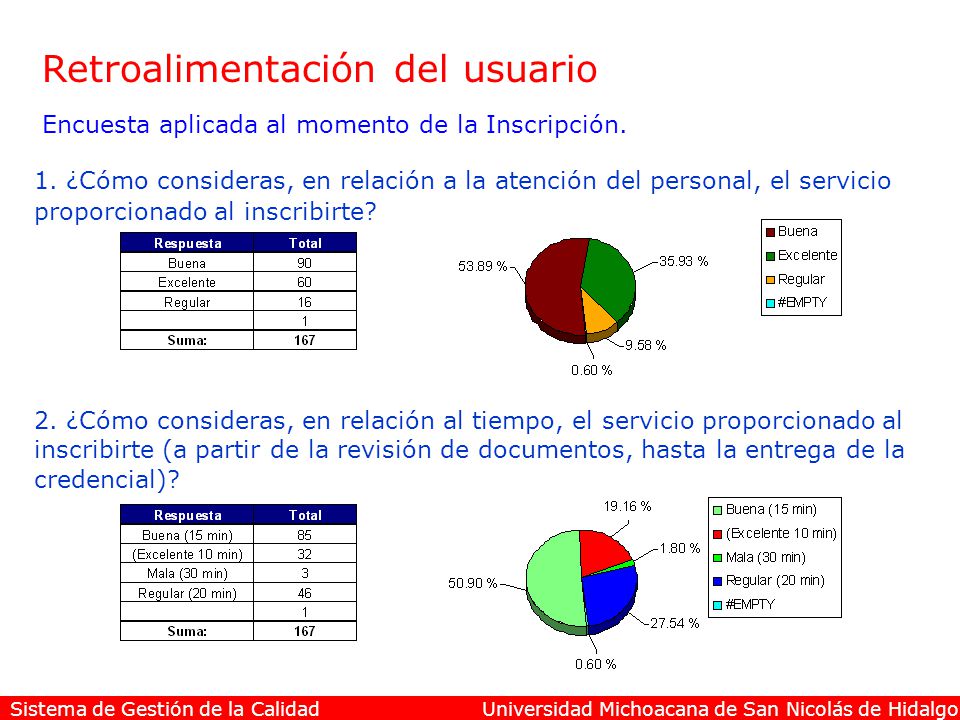 Retroalimentación del usuario

Encuesta aplicada al momento de la Inscripción.

1. ¿Cómo consideras, en relación a la atención del personal, el servicio proporcionado al inscribirte?

| Respuesta | Total |
|---|---|
| Buena | 90 |
| Excelente | 60 |
| Regular | 16 |
| | 1 |
| Suma: | 167 |

53.89 %
35.93 %
9.58 %
0.60 %

Buena
Excelente
Regular
#EMPTY

2. ¿Cómo consideras, en relación al tiempo, el servicio proporcionado al inscribirte (a partir de la revisión de documentos, hasta la entrega de la credencial)?

| Respuesta | Total |
|---|---|
| Buena (15 min) | 85 |
| (Excelente 10 min) | 32 |
| Mala (30 min) | 3 |
| Regular (20 min) | 46 |
| | 1 |
| Suma: | 167 |

19.16 %
1.80 %
50.90 %
27.54 %
0.60 %

Buena (15 min)
(Excelente 10 min)
Mala (30 min)
Regular (20 min)
#EMPTY

Sistema de Gestión de la Calidad
Universidad Michoacana de San Nicolás de Hidalgo